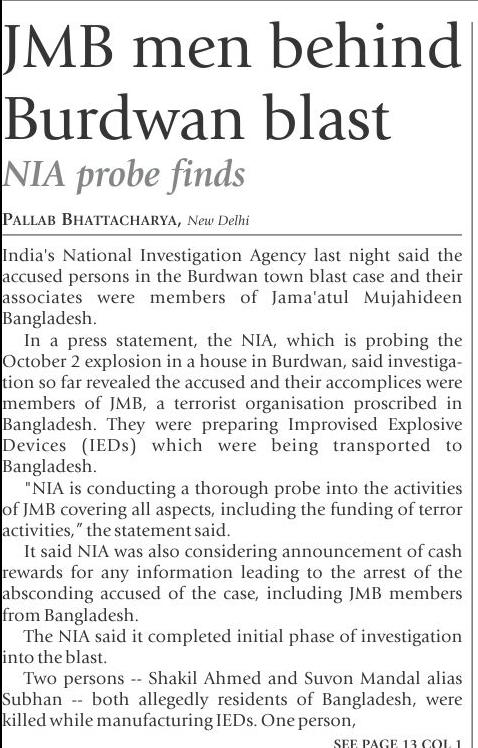 JMB men behind Burdwan blast

NIA probe finds

PALLAB BHATTACHARYA, New Delhi

India's National Investigation Agency last night said the accused persons in the Burdwan town blast case and their associates were members of Jama'atul Mujahideen Bangladesh.

In a press statement, the NIA, which is probing the October 2 explosion in a house in Burdwan, said investigation so far revealed the accused and their accomplices were members of JMB, a terrorist organisation proscribed in Bangladesh. They were preparing Improvised Explosive Devices (IEDs) which were being transported to Bangladesh.

"NIA is conducting a thorough probe into the activities of JMB covering all aspects, including the funding of terror activities," the statement said.

It said NIA was also considering announcement of cash rewards for any information leading to the arrest of the absconding accused of the case, including JMB members from Bangladesh.

The NIA said it completed initial phase of investigation into the blast.

Two persons -- Shakil Ahmed and Suvon Mandal alias Subhan -- both allegedly residents of Bangladesh, were killed while manufacturing IEDs. One person,

SEE PAGE 13 COL 1